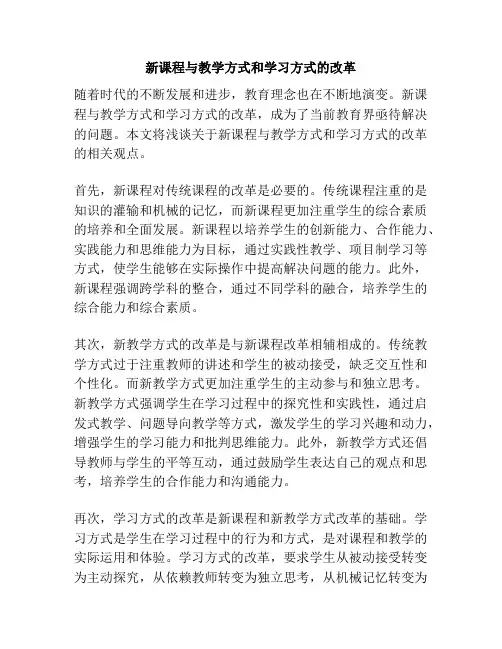 新课程与教学方式和学习方式的改革

随着时代的不断发展和进步，教育理念也在不断地演变。新课程与教学方式和学习方式的改革，成为了当前教育界亟待解决的问题。本文将浅谈关于新课程与教学方式和学习方式的改革的相关观点。

首先，新课程对传统课程的改革是必要的。传统课程注重的是知识的灌输和机械的记忆，而新课程更加注重学生的综合素质的培养和全面发展。新课程以培养学生的创新能力、合作能力、实践能力和思维能力为目标，通过实践性教学、项目制学习等方式，使学生能够在实际操作中提高解决问题的能力。此外，新课程强调跨学科的整合，通过不同学科的融合，培养学生的综合能力和综合素质。

其次，新教学方式的改革是与新课程改革相辅相成的。传统教学方式过于注重教师的讲述和学生的被动接受，缺乏交互性和个性化。而新教学方式更加注重学生的主动参与和独立思考。新教学方式强调学生在学习过程中的探究性和实践性，通过启发式教学、问题导向教学等方式，激发学生的学习兴趣和动力，增强学生的学习能力和批判思维能力。此外，新教学方式还倡导教师与学生的平等互动，通过鼓励学生表达自己的观点和思考，培养学生的合作能力和沟通能力。

再次，学习方式的改革是新课程和新教学方式改革的基础。学习方式是学生在学习过程中的行为和方式，是对课程和教学的实际运用和体验。学习方式的改革，要求学生从被动接受转变为主动探究，从依赖教师转变为独立思考，从机械记忆转变为